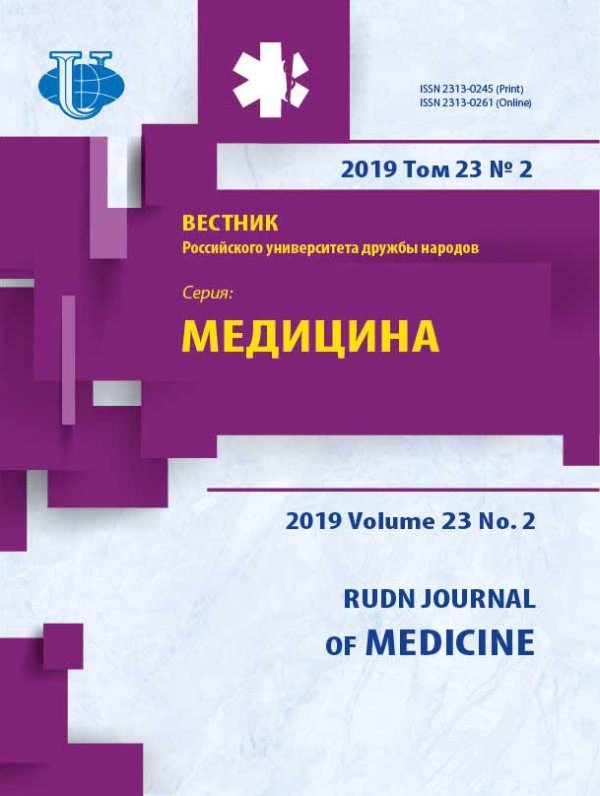 ISSN 2313-0245 (Print)
ISSN 2313-0261 (Online)

2019 Том 23 № 2

ВЕСТНИК
Российского университета дружбы народов

Серия:
МЕДИЦИНА

2019 Volume 23 No. 2

RUDN JOURNAL
OF MEDICINE